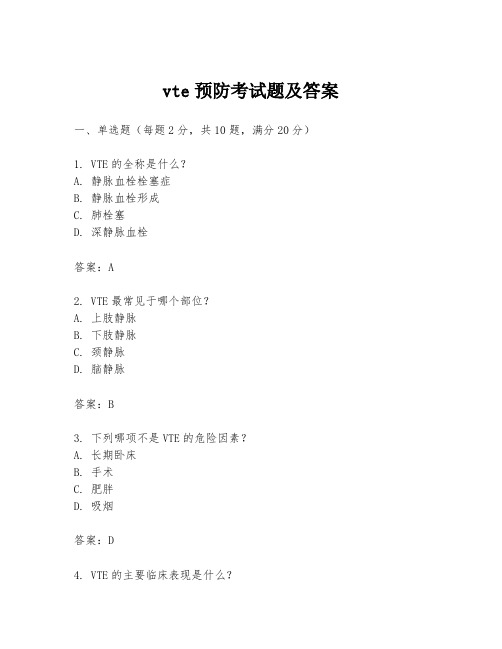 vte 预防考试题及答案

一、单选题（每题 2 分，共 10 题，满分 20 分）

1. VTE 的全称是什么？
A. 静脉血栓栓塞症
B. 静脉血栓形成
C. 肺栓塞
D. 深静脉血栓

答案：A

2. VTE 最常见于哪个部位？
A. 上肢静脉
B. 下肢静脉
C. 颈静脉
D. 脑静脉

答案：B

3. 下列哪项不是 VTE 的危险因素？
A. 长期卧床
B. 手术
C. 肥胖
D. 吸烟

答案：D

4. VTE 的主要临床表现是什么？